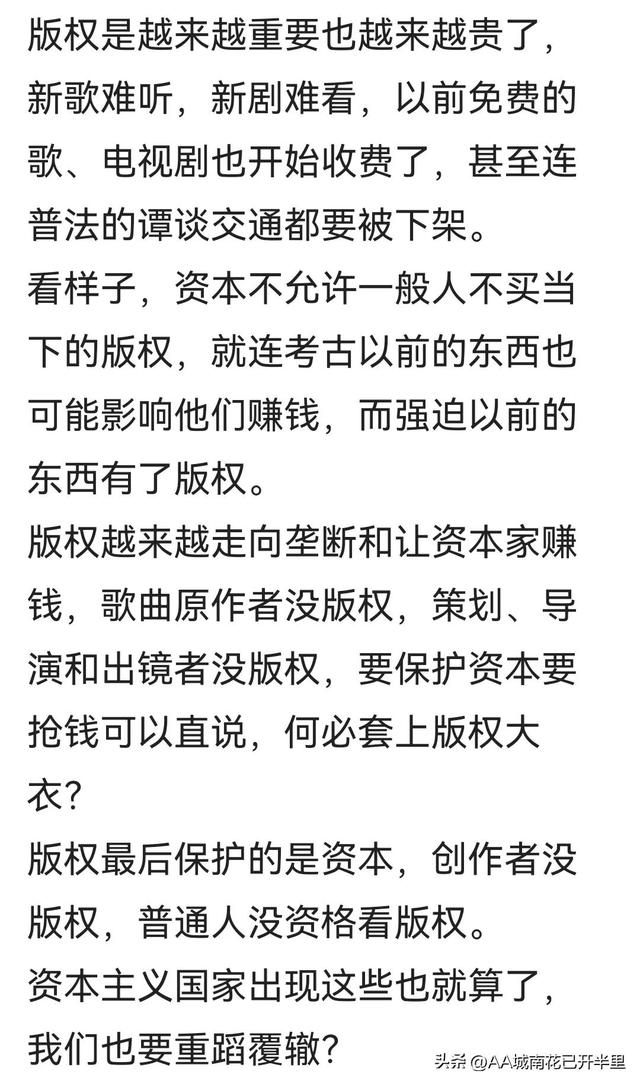 版权是越来越重要也越来越贵了，新歌难听，新剧难看，以前免费的歌、电视剧也开始收费了，甚至连普法的谭谈交通都要被下架。
看样子，资本不允许一般人不买当下的版权，就连考古以前的东西也可能影响他们赚钱，而强迫以前的东西有了版权。
版权越来越走向垄断和让资本家赚钱，歌曲原作者没版权，策划、导演和出镜者没版权，要保护资本要抢钱可以直说，何必套上版权大衣？
版权最后保护的是资本，创作者没版权，普通人没资格看版权。
资本主义国家出现这些也就算了，我们也要重蹈覆辙？

头条 @AA城南花已开半里